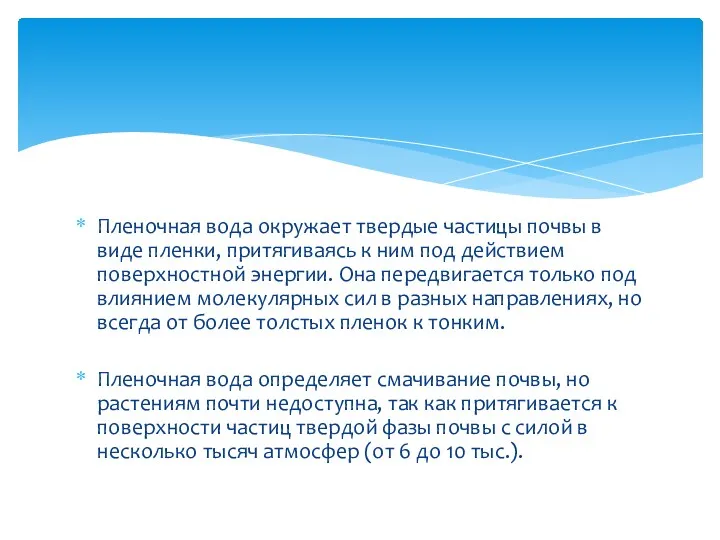 * Пленочная вода окружает твердые частицы почвы в виде пленки, притягиваясь к ним под действием поверхностной энергии. Она передвигается только под влиянием молекулярных сил в разных направлениях, но всегда от более толстых пленок к тонким.

* Пленочная вода определяет смачивание почвы, но растениям почти недоступна, так как притягивается к поверхности частиц твердой фазы почвы с силой в несколько тысяч атмосфер (от 6 до 10 тыс.).